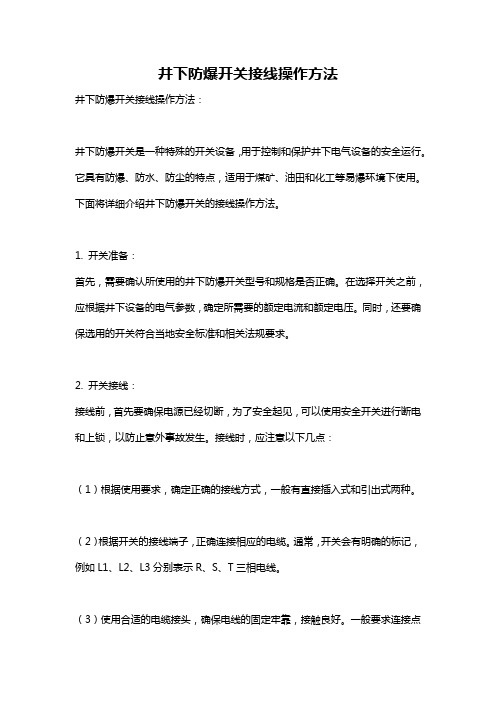 井下防爆开关接线操作方法

井下防爆开关接线操作方法：

井下防爆开关是一种特殊的开关设备，用于控制和保护井下电气设备的安全运行。它具有防爆、防水、防尘的特点，适用于煤矿、油田和化工等易爆环境下使用。下面将详细介绍井下防爆开关的接线操作方法。

1. 开关准备：

首先，需要确认所使用的井下防爆开关型号和规格是否正确。在选择开关之前，应根据井下设备的电气参数，确定所需要的额定电流和额定电压。同时，还要确保选用的开关符合当地安全标准和相关法规要求。

2. 开关接线：

接线前，首先要确保电源已经切断，为了安全起见，可以使用安全开关进行断电和上锁，以防止意外事故发生。接线时，应注意以下几点：

（1）根据使用要求，确定正确的接线方式，一般有直接插入式和引出式两种。

（2）根据开关的接线端子，正确连接相应的电缆。通常，开关会有明确的标记，例如 L1、L2、L3 分别表示 R、S、T 三相电线。

（3）使用合适的电缆接头，确保电线的固定牢靠，接触良好。一般要求连接点